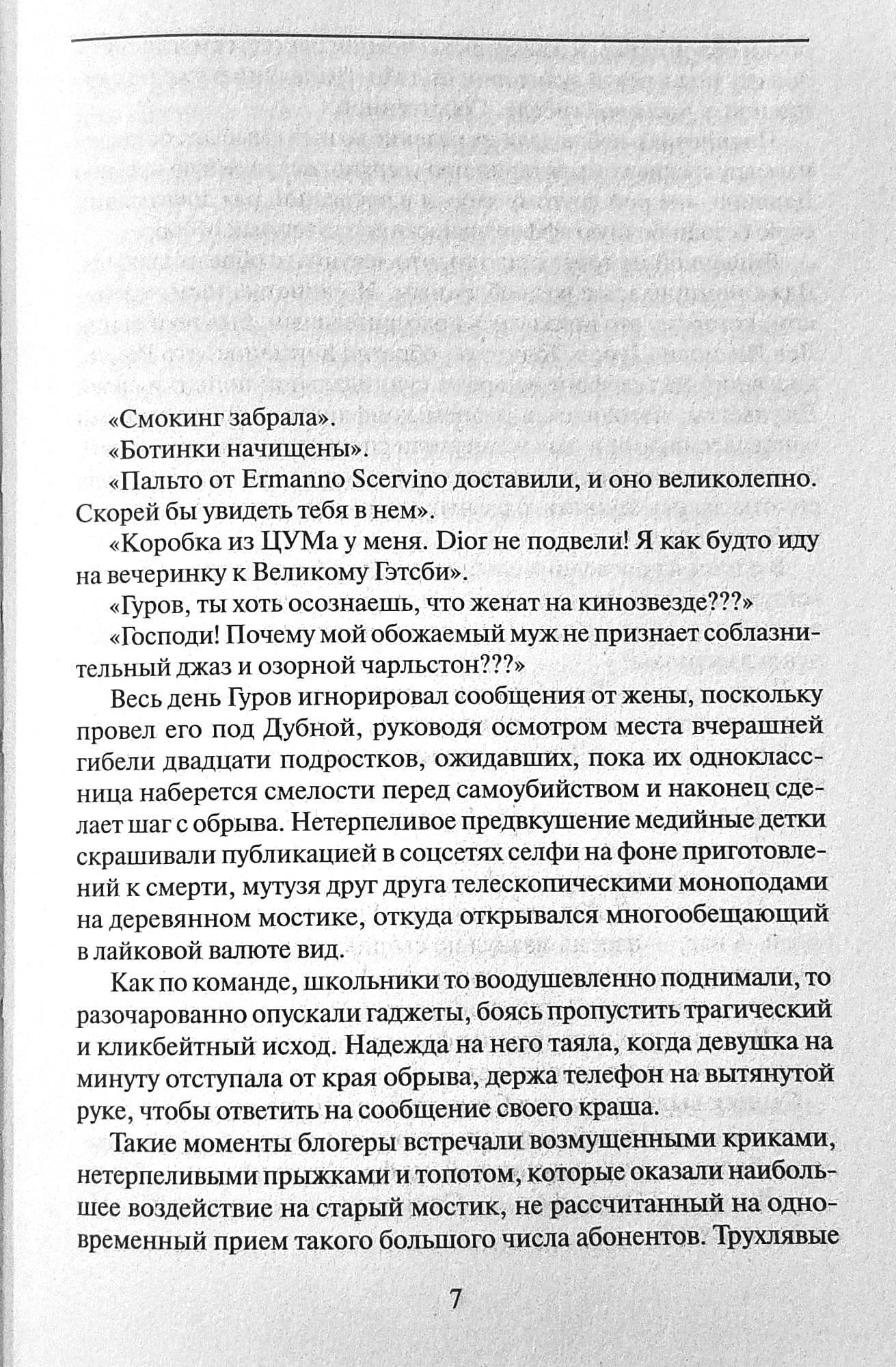 «Смокинг забрала».

«Ботинки начищены».

«Пальто от Ermanno Scervino доставили, и оно великолепно. Скорей бы увидеть тебя в нем».

«Коробка из ЦУМа у меня. Dior не подвели! Я как будто иду на вечеринку к Великому Гэтсби».

«Гуров, ты хоть осознаешь, что женат на кинозвезде???»

«Господи! Почему мой обожаемый муж не признает соблазнительный джаз и озорной чарльстон???»

Весь день Гуров игнорировал сообщения от жены, поскольку провел его под Дубной, руководя осмотром места вчерашней гибели двадцати подростков, ожидавших, пока их одноклассница наберется смелости перед самоубийством и наконец сделает шаг с обрыва. Нетерпеливое предвкушение медийные детки скрашивали публикацией в соцсетях селфи на фоне приготовлений к смерти, мутузя друг друга телескопическими моноподами на деревянном мостике, откуда открывался многообещающий в лайковой валюте вид.

Как по команде, школьники то воодушевленно поднимали, то разочарованно опускали гаджеты, боясь пропустить трагический и кликбейтный исход. Надежда на него таяла, когда девушка на минуту отступала от края обрыва, держа телефон на вытянутой руке, чтобы ответить на сообщение своего краша.

Такие моменты блогеры встречали возмущенными криками, нетерпеливыми прыжками и топотом, которые оказали наибольшее воздействие на старый мостик, не рассчитанный на одновременный прием такого большого числа абонентов. Трухлявые

7